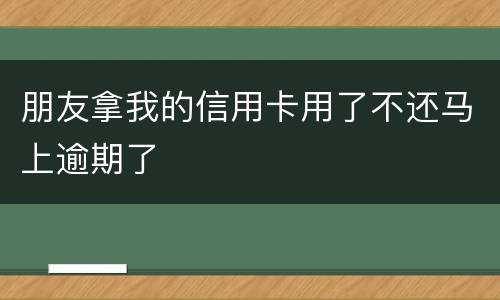 朋友拿我的信用卡用了不还马上逾期了